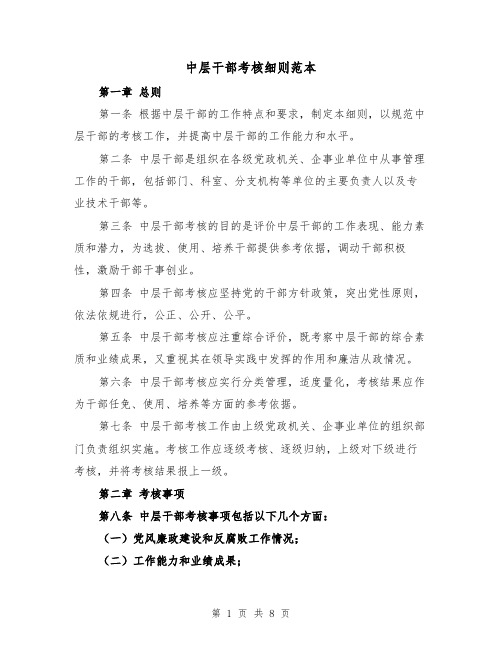 中层干部考核细则范本

第一章 总则

第一条 根据中层干部的工作特点和要求，制定本细则，以规范中层干部的考核工作，并提高中层干部的工作能力和水平。

第二条 中层干部是组织在各级党政机关、企事业单位中从事管理工作的干部，包括部门、科室、分支机构等单位的主要负责人以及专业技术干部等。

第三条 中层干部考核的目的是评价中层干部的工作表现、能力素质和潜力，为选拔、使用、培养干部提供参考依据，调动干部积极性，激励干部干事创业。

第四条 中层干部考核应坚持党的干部方针政策，突出党性原则，依法依规进行，公正、公开、公平。

第五条 中层干部考核应注重综合评价，既考察中层干部的综合素质和业绩成果，又重视其在领导实践中发挥的作用和廉洁从政情况。

第六条 中层干部考核应实行分类管理，适度量化，考核结果应作为干部任免、使用、培养等方面的参考依据。

第七条 中层干部考核工作由上级党政机关、企事业单位的组织部门负责组织实施。考核工作应逐级考核、逐级归纳，上级对下级进行考核，并将考核结果报上一级。

第二章 考核事项

第八条 中层干部考核事项包括以下几个方面：

（一）党风廉政建设和反腐败工作情况；

（二）工作能力和业绩成果；

第 1 页 共 8 页